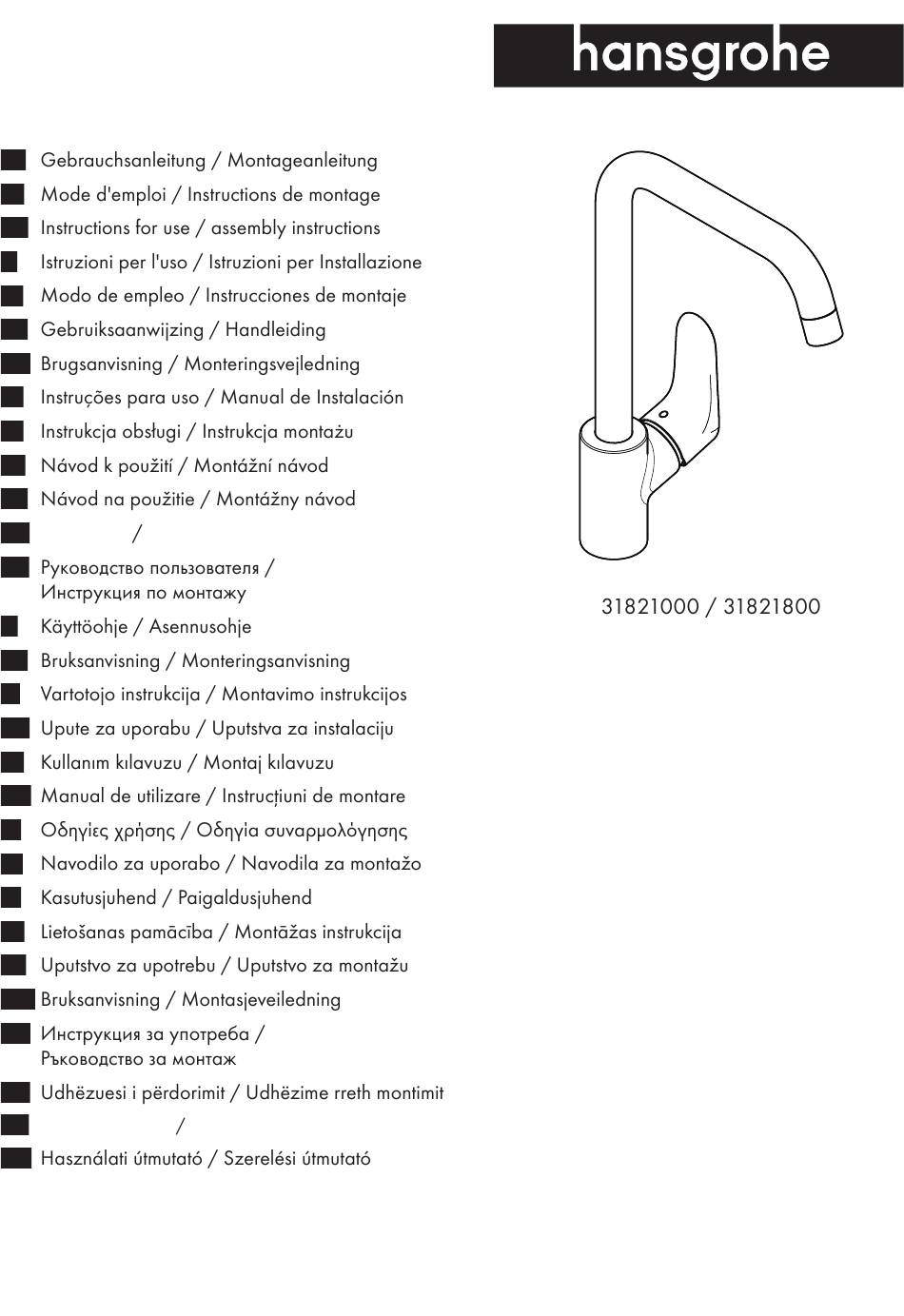 hansgrohe

Gebrauchsanleitung / Montageanleitung
Mode d'emploi / Instructions de montage
Instructions for use / assembly instructions
Istruzioni per l'uso / Istruzioni per Installazione
Modo de empleo / Instrucciones de montaje
Gebruiksaanwijzing / Handleiding
Brugsanvisning / Monteringsvejledning
Instruções para uso / Manual de Instalación
Instrukcja obsługi / Instrukcja montażu
Návod k použití / Montážní návod
Návod na použitie / Montážny návod
/
Руководство пользователя / Инструкция по монтажу
Käyttöohje / Asennusohje
Bruksanvisning / Monteringsanvisning
Vartotojo instrukcija / Montavimo instrukcijos
Upute za uporabu / Uputstva za instalaciju
Kullanım kılavuzu / Montaj kılavuzu
Manual de utilizare / Instrucțiuni de montare
Οδηγίες χρήσης / Οδηγία συναρμολόγησης
Navodilo za uporabo / Navodila za montažo
Kasutusjuhend / Paigaldusjuhend
Lietošanas pamācība / Montāžas instrukcija
Uputstvo za upotrebu / Uputstvo za montažu
Bruksanvisning / Montasjeveiledning
Инструкция за употреба / Ръководство за монтаж
Udhëzuesi i përdorimit / Udhëzime rreth montimit
/
Használati útmutató / Szerelési útmutató

31821000 / 31821800